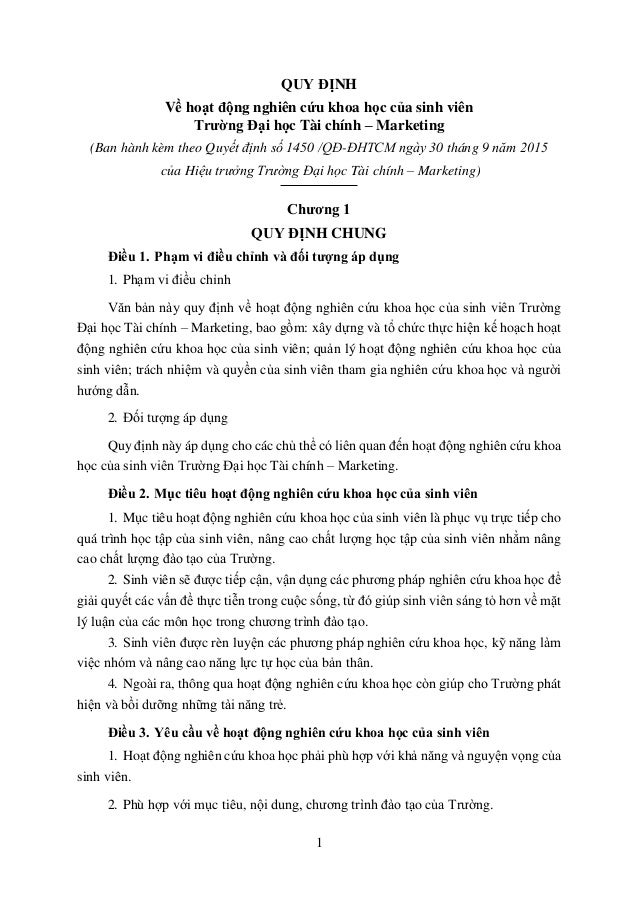 QUY ĐỊNH
Về hoạt động nghiên cứu khoa học của sinh viên
Trường Đại học Tài chính – Marketing
(Ban hành kèm theo Quyết định số 1450 /QĐ-ĐHTCM ngày 30 tháng 9 năm 2015 của Hiệu trưởng Trường Đại học Tài chính – Marketing)

Chương 1
QUY ĐỊNH CHUNG

Điều 1. Phạm vi điều chỉnh và đối tượng áp dụng

1. Phạm vi điều chỉnh

Văn bản này quy định về hoạt động nghiên cứu khoa học của sinh viên Trường Đại học Tài chính – Marketing, bao gồm: xây dựng và tổ chức thực hiện kế hoạch hoạt động nghiên cứu khoa học của sinh viên; quản lý hoạt động nghiên cứu khoa học của sinh viên; trách nhiệm và quyền của sinh viên tham gia nghiên cứu khoa học và người hướng dẫn.

2. Đối tượng áp dụng

Quy định này áp dụng cho các chủ thể có liên quan đến hoạt động nghiên cứu khoa học của sinh viên Trường Đại học Tài chính – Marketing.

Điều 2. Mục tiêu hoạt động nghiên cứu khoa học của sinh viên

1. Mục tiêu hoạt động nghiên cứu khoa học của sinh viên là phục vụ trực tiếp cho quá trình học tập của sinh viên, nâng cao chất lượng học tập của sinh viên nhằm nâng cao chất lượng đào tạo của Trường.

2. Sinh viên sẽ được tiếp cận, vận dụng các phương pháp nghiên cứu khoa học để giải quyết các vấn đề thực tiễn trong cuộc sống, từ đó giúp sinh viên sáng tỏ hơn về mặt lý luận của các môn học trong chương trình đào tạo.

3. Sinh viên được rèn luyện các phương pháp nghiên cứu khoa học, kỹ năng làm việc nhóm và nâng cao năng lực tự học của bản thân.

4. Ngoài ra, thông qua hoạt động nghiên cứu khoa học còn giúp cho Trường phát hiện và bồi dưỡng những tài năng trẻ.

Điều 3. Yêu cầu về hoạt động nghiên cứu khoa học của sinh viên

1. Hoạt động nghiên cứu khoa học phải phù hợp với khả năng và nguyện vọng của sinh viên.

2. Phù hợp với mục tiêu, nội dung, chương trình đào tạo của Trường.

1